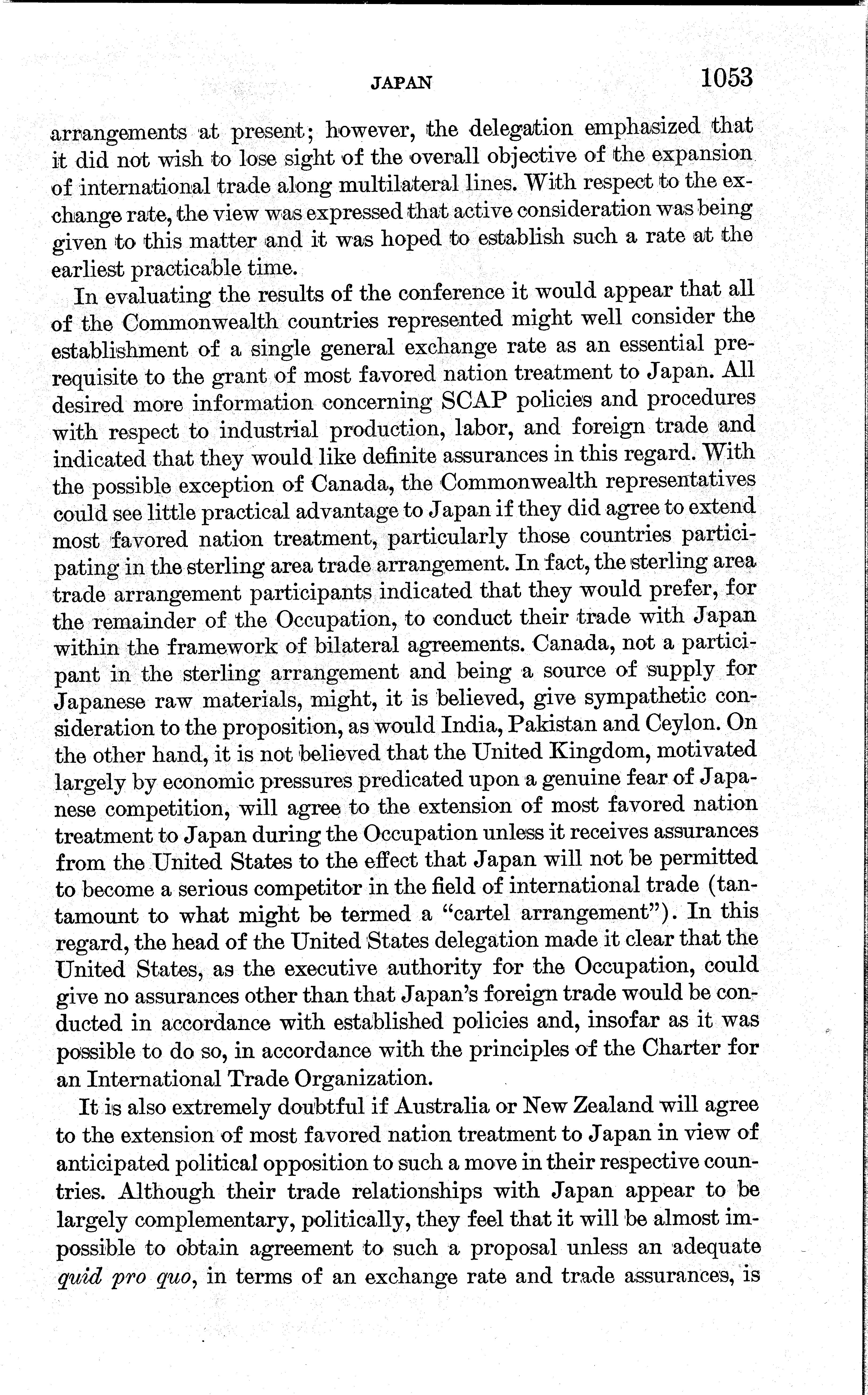 JAPAN 1053

arrangements at present; however, the delegation emphasized that it did not wish to lose sight of the overall objective of the expansion of international trade along multilateral lines. With respect to the exchange rate, the view was expressed that active consideration was being given to this matter and it was hoped to establish such a rate at the earliest practicable time.

In evaluating the results of the conference it would appear that all of the Commonwealth countries represented might well consider the establishment of a single general exchange rate as an essential prerequisite to the grant of most favored nation treatment to Japan. All desired more information concerning SCAP policies and procedures with respect to industrial production, labor, and foreign trade and indicated that they would like definite assurances in this regard. With the possible exception of Canada, the Commonwealth representatives could see little practical advantage to Japan if they did agree to extend most favored nation treatment, particularly those countries participating in the sterling area trade arrangement. In fact, the sterling area trade arrangement participants indicated that they would prefer, for the remainder of the Occupation, to conduct their trade with Japan within the framework of bilateral agreements. Canada, not a participant in the sterling arrangement and being a source of supply for Japanese raw materials, might, it is believed, give sympathetic consideration to the proposition, as would India, Pakistan and Ceylon. On the other hand, it is not believed that the United Kingdom, motivated largely by economic pressures predicated upon a genuine fear of Japanese competition, will agree to the extension of most favored nation treatment to Japan during the Occupation unless it receives assurances from the United States to the effect that Japan will not be permitted to become a serious competitor in the field of international trade (tantamount to what might be termed a "cartel arrangement"). In this regard, the head of the United States delegation made it clear that the United States, as the executive authority for the Occupation, could give no assurances other than that Japan's foreign trade would be conducted in accordance with established policies and, insofar as it was possible to do so, in accordance with the principles of the Charter for an International Trade Organization.

It is also extremely doubtful if Australia or New Zealand will agree to the extension of most favored nation treatment to Japan in view of anticipated political opposition to such a move in their respective countries. Although their trade relationships with Japan appear to be largely complementary, politically, they feel that it will be almost impossible to obtain agreement to such a proposal unless an adequate quid pro quo, in terms of an exchange rate and trade assurances, is